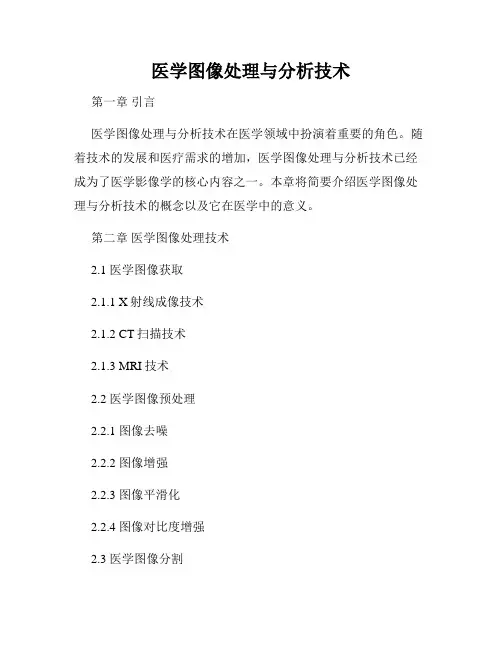 医学图像处理与分析技术

第一章 引言

医学图像处理与分析技术在医学领域中扮演着重要的角色。随着技术的发展和医疗需求的增加，医学图像处理与分析技术已经成为了医学影像学的核心内容之一。本章将简要介绍医学图像处理与分析技术的概念以及它在医学中的意义。

第二章 医学图像处理技术

2.1 医学图像获取

2.1.1 X 射线成像技术

2.1.2 CT 扫描技术

2.1.3 MRI 技术

2.2 医学图像预处理

2.2.1 图像去噪

2.2.2 图像增强

2.2.3 图像平滑化

2.2.4 图像对比度增强

2.3 医学图像分割